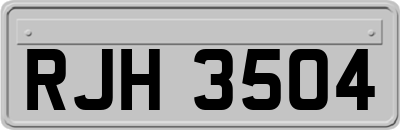 RJH 3504